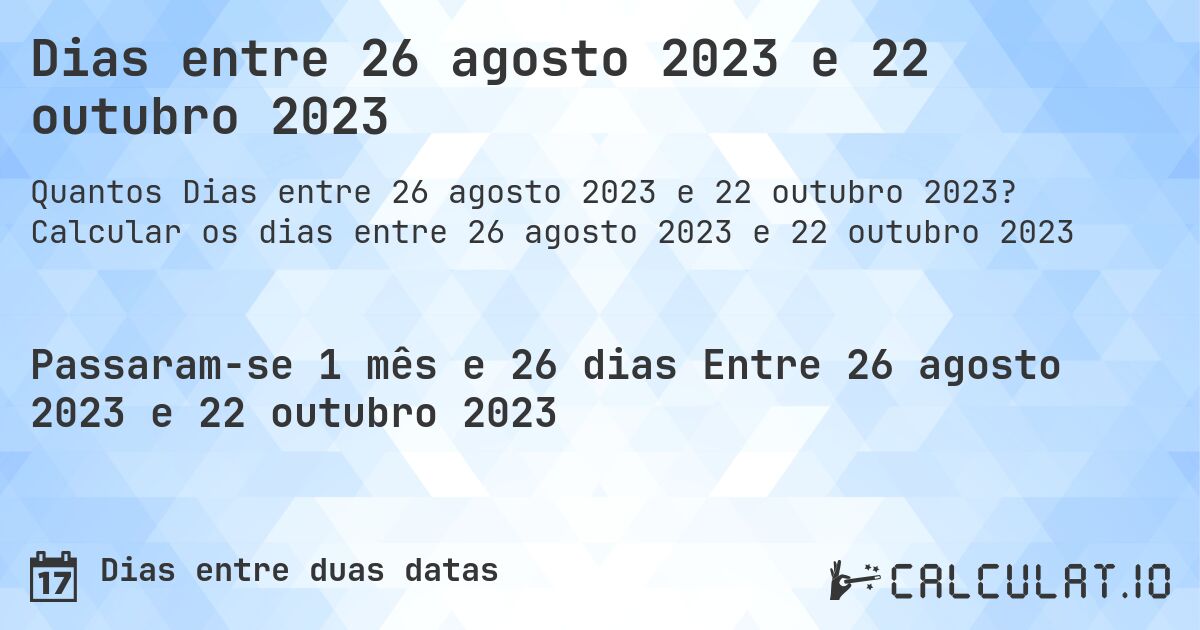 Dias entre 26 agosto 2023 e 22 outubro 2023

Quantos Dias entre 26 agosto 2023 e 22 outubro 2023? Calcular os dias entre 26 agosto 2023 e 22 outubro 2023

Passaram-se 1 mês e 26 dias Entre 26 agosto 2023 e 22 outubro 2023

17 Dias entre duas datas

CALCULAT.IO